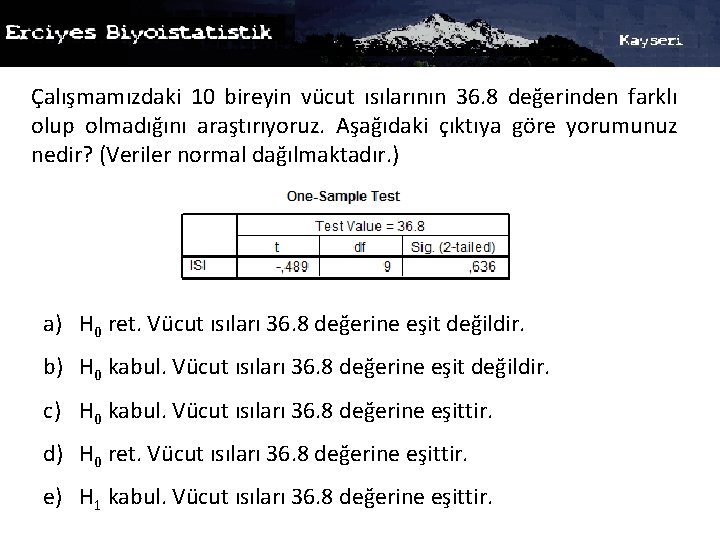 Erciyes Biyoistatistik

Kayseri

Çalışmamızdaki 10 bireyin vücut ısılarının 36.8 değerinden farklı olup olmadığını araştırıyoruz. Aşağıdaki çıktıya göre yorumunuz nedir? (Veriler normal dağılmaktadır.)

One-Sample Test

| | Test Value = 36.8 | | |
|---|---|---|---|
| | t | df | Sig. (2-tailed) |
| ISI | -,489 | 9 | ,636 |

a) $H_0$ ret. Vücut ısıları 36.8 değerine eşit değildir.

b) $H_0$ kabul. Vücut ısıları 36.8 değerine eşit değildir.

c) $H_0$ kabul. Vücut ısıları 36.8 değerine eşittir.

d) $H_0$ ret. Vücut ısıları 36.8 değerine eşittir.

e) $H_1$ kabul. Vücut ısıları 36.8 değerine eşittir.